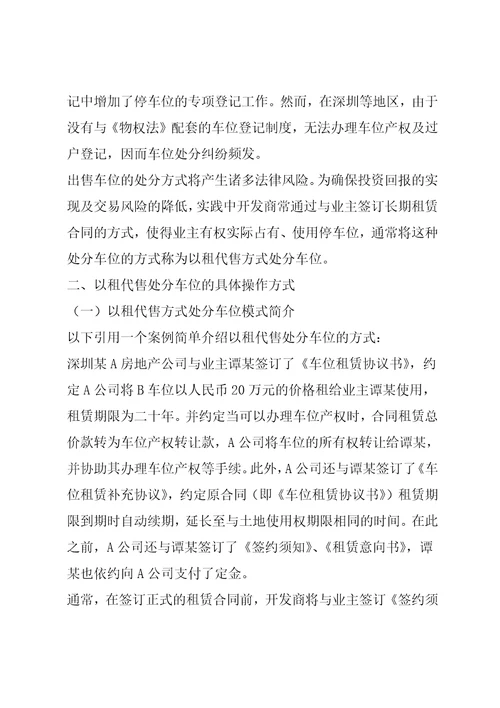 记中增加了停车位的专项登记工作。然而，在深圳等地区，由于没有与《物权法》配套的车位登记制度，无法办理车位产权及过户登记，因而车位处分纠纷频发。

出售车位的处分方式将产生诸多法律风险。为确保投资回报的实现及交易风险的降低，实践中开发商常通过与业主签订长期租赁合同的方式，使得业主有权实际占有、使用停车位，通常将这种处分车位的方式称为以租代售方式处分车位。

二、以租代售处分车位的具体操作方式

（一）以租代售方式处分车位模式简介

以下引用一个案例简单介绍以租代售处分车位的方式：

深圳某A房地产公司与业主谭某签订了《车位租赁协议书》，约定A公司将B车位以人民币20万元的价格租给业主谭某使用，租赁期限为二十年。并约定当可以办理车位产权时，合同租赁总价款转为车位产权转让款，A公司将车位的所有权转让给谭某，并协助其办理车位产权等手续。此外，A公司还与谭某签订了《车位租赁补充协议》，约定原合同（即《车位租赁协议书》）租赁期限到期时自动续期，延长至与土地使用权期限相同的时间。在此之前，A公司还与谭某签订了《签约须知》、《租赁意向书》，谭某也依约向A公司支付了定金。

通常，在签订正式的租赁合同前，开发商将与业主签订《签约须